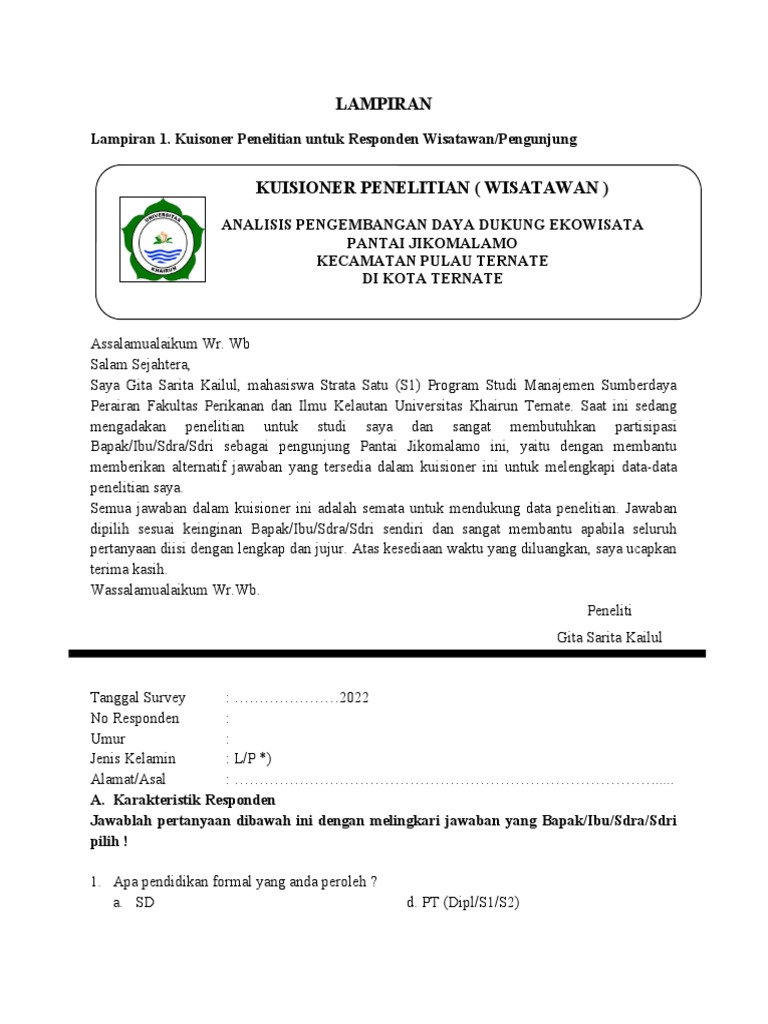 LAMPIRAN

Lampiran 1. Kuisoner Penelitian untuk Responden Wisatawan/Pengunjung

UNIVERSITAS KHAIRUN

KUISIONER PENELITIAN ( WISATAWAN )

ANALISIS PENGEMBANGAN DAYA DUKUNG EKOWISATA PANTAI JIKOMALAMO KECAMATAN PULAU TERNATE DI KOTA TERNATE

Assalamualaikum Wr. Wb
Salam Sejahtera,
Saya Gita Sarita Kailul, mahasiswa Strata Satu (S1) Program Studi Manajemen Sumberdaya Perairan Fakultas Perikanan dan Ilmu Kelautan Universitas Khairun Ternate. Saat ini sedang mengadakan penelitian untuk studi saya dan sangat membutuhkan partisipasi Bapak/Ibu/Sdra/Sdri sebagai pengunjung Pantai Jikomalamo ini, yaitu dengan membantu memberikan alternatif jawaban yang tersedia dalam kuisioner ini untuk melengkapi data-data penelitian saya.
Semua jawaban dalam kuisioner ini adalah semata untuk mendukung data penelitian. Jawaban dipilih sesuai keinginan Bapak/Ibu/Sdra/Sdri sendiri dan sangat membantu apabila seluruh pertanyaan diisi dengan lengkap dan jujur. Atas kesediaan waktu yang diluangkan, saya ucapkan terima kasih.
Wassalamualaikum Wr.Wb.

Peneliti

Gita Sarita Kailul

Tanggal Survey : …………………2022
No Responden :
Umur :
Jenis Kelamin : L/P *)
Alamat/Asal : ……………………………………………………………………………....

A. Karakteristik Responden
Jawablah pertanyaan dibawah ini dengan melingkari jawaban yang Bapak/Ibu/Sdra/Sdri pilih !

1. Apa pendidikan formal yang anda peroleh ?
a. SD
d. PT (Dipl/S1/S2)